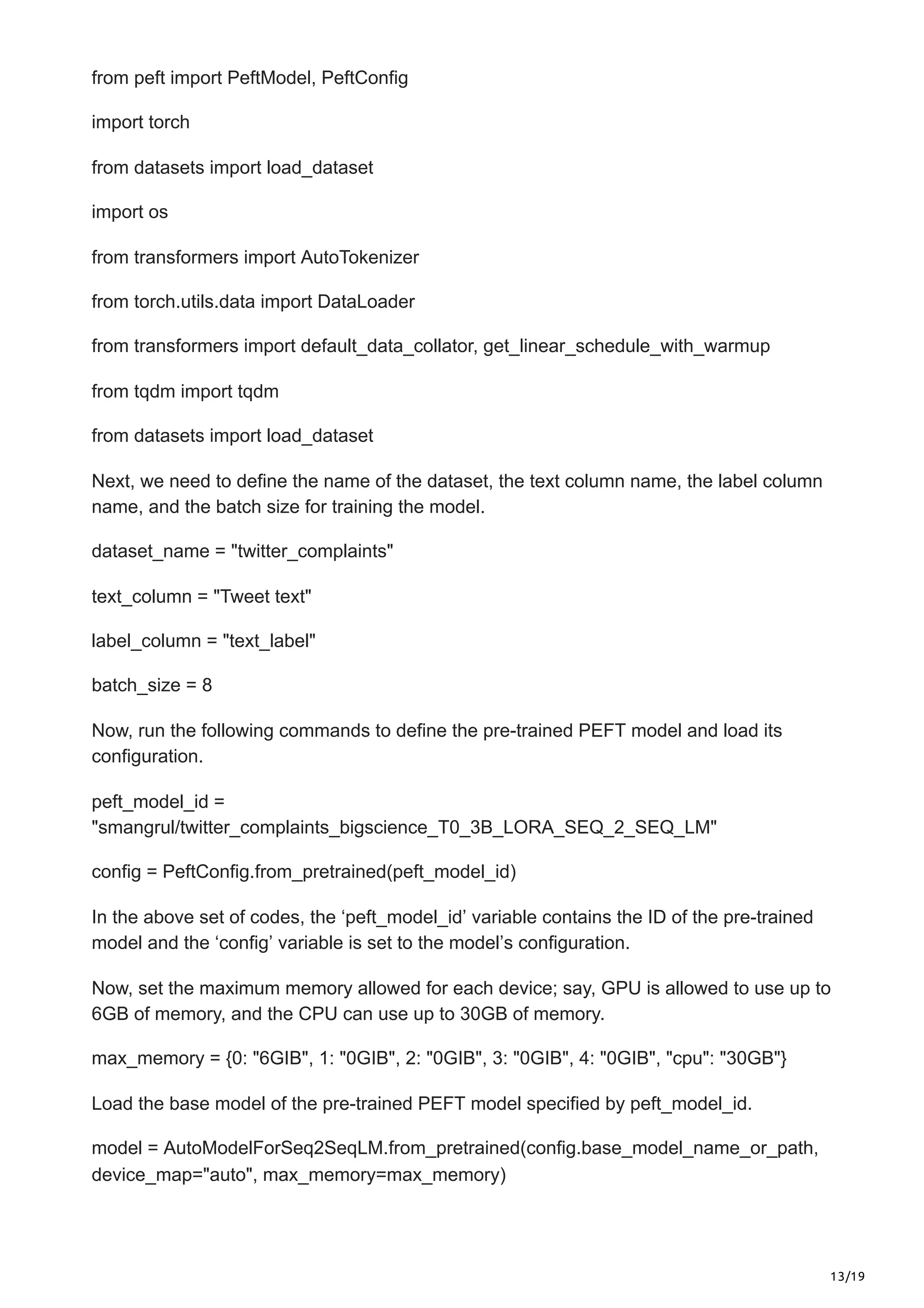 from peft import PeftModel, PeftConfig

import torch

from datasets import load_dataset

import os

from transformers import AutoTokenizer

from torch.utils.data import DataLoader

from transformers import default_data_collator, get_linear_schedule_with_warmup

from tqdm import tqdm

from datasets import load_dataset

Next, we need to define the name of the dataset, the text column name, the label column name, and the batch size for training the model.

dataset_name = "twitter_complaints"

text_column = "Tweet text"

label_column = "text_label"

batch_size = 8

Now, run the following commands to define the pre-trained PEFT model and load its configuration.

peft_model_id = "smangrul/twitter_complaints_bigscience_T0_3B_LORA_SEQ_2_SEQ_LM"

config = PeftConfig.from_pretrained(peft_model_id)

In the above set of codes, the ‘peft_model_id’ variable contains the ID of the pre-trained model and the ‘config’ variable is set to the model’s configuration.

Now, set the maximum memory allowed for each device; say, GPU is allowed to use up to 6GB of memory, and the CPU can use up to 30GB of memory.

max_memory = {0: "6GIB", 1: "0GIB", 2: "0GIB", 3: "0GIB", 4: "0GIB", "cpu": "30GB"}

Load the base model of the pre-trained PEFT model specified by peft_model_id.

model = AutoModelForSeq2SeqLM.from_pretrained(config.base_model_name_or_path, device_map="auto", max_memory=max_memory)

13/19